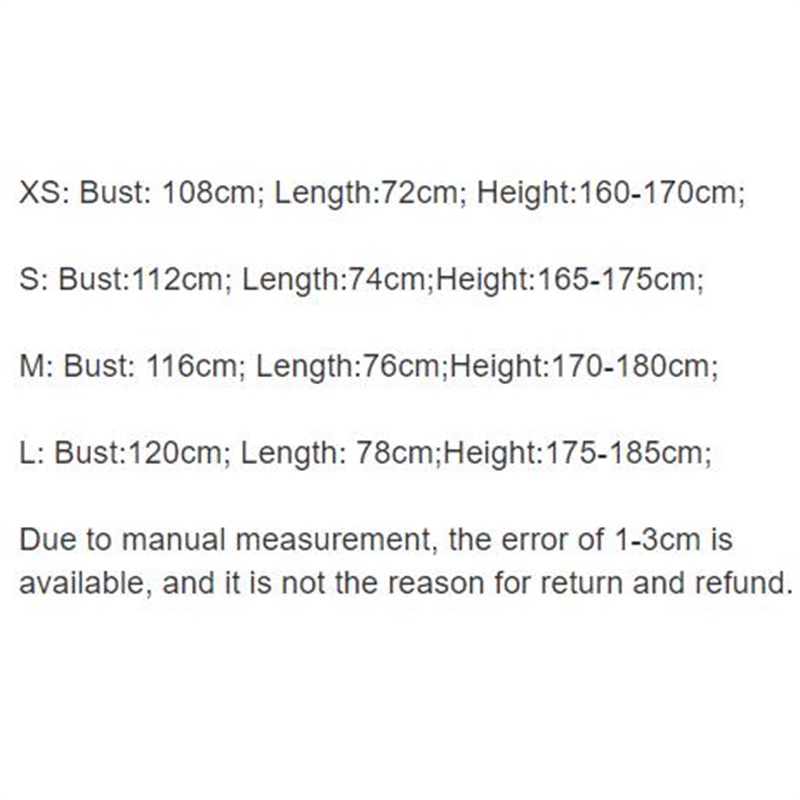 XS: Bust: 108cm; Length:72cm; Height:160-170cm;

S: Bust:112cm; Length:74cm;Height:165-175cm;

M: Bust: 116cm; Length:76cm;Height:170-180cm;

L: Bust:120cm; Length: 78cm;Height:175-185cm;

Due to manual measurement, the error of 1-3cm is available, and it is not the reason for return and refund.